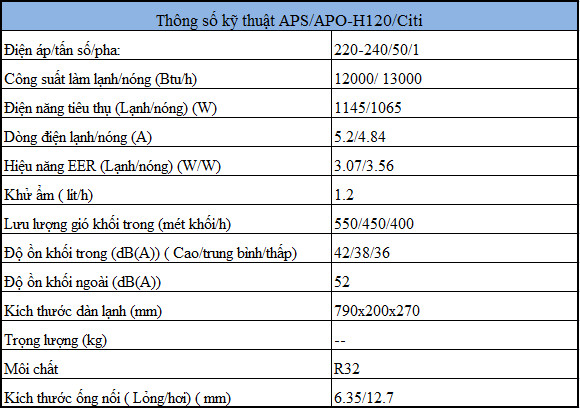 | Thông số kỹ thuật APS/APO-H120/Citi | |
|---|---|
| Điện áp/tần số/pha: | 220-240/50/1 |
| Công suất làm lạnh/nóng (Btu/h) | 12000/ 13000 |
| Điện năng tiêu thụ (Lạnh/nóng) (W) | 1145/1065 |
| Dòng điện lạnh/nóng (A) | 5.2/4.84 |
| Hiệu năng EER (Lạnh/nóng) (W/W) | 3.07/3.56 |
| Khử ẩm ( lít/h) | 1.2 |
| Lưu lượng gió khối trong (mét khối/h) | 550/450/400 |
| Độ ồn khối trong (dB(A)) ( Cao/trung bình/thấp) | 42/38/36 |
| Độ ồn khối ngoài (dB(A)) | 52 |
| Kích thước dàn lạnh (mm) | 790x200x270 |
| Trọng lượng (kg) | -- |
| Môi chất | R32 |
| Kích thước ống nối ( Lỏng/hơi) ( mm) | 6.35/12.7 |